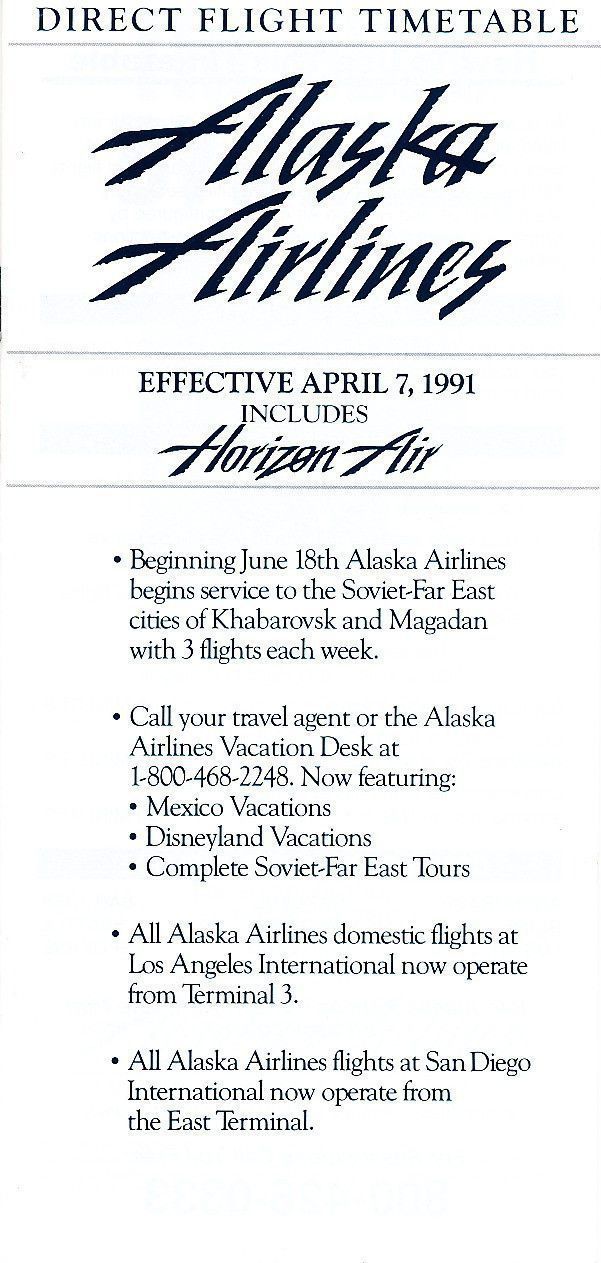 DIRECT FLIGHT TIMETABLE

Alaska Airlines

EFFECTIVE APRIL 7, 1991
INCLUDES
Horizon Air

• Beginning June 18th Alaska Airlines begins service to the Soviet-Far East cities of Khabarovsk and Magadan with 3 flights each week.

• Call your travel agent or the Alaska Airlines Vacation Desk at 1-800-468-2248. Now featuring:
• Mexico Vacations
• Disneyland Vacations
• Complete Soviet-Far East Tours

• All Alaska Airlines domestic flights at Los Angeles International now operate from Terminal 3.

• All Alaska Airlines flights at San Diego International now operate from the East Terminal.